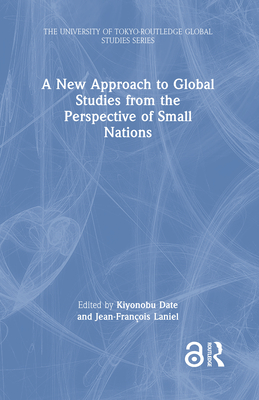 THE UNIVERSITY OF TOKYO-ROUTLEDGE GLOBAL STUDIES SERIES

A New Approach to Global Studies from the Perspective of Small Nations

Edited by Kiyonobu Date and Jean-François Laniel

ROUTLEDGE